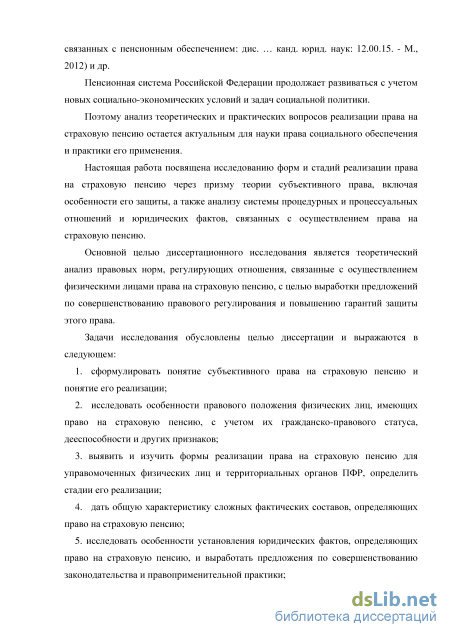 связанных с пенсионным обеспечением: дис. … канд. юрид. наук: 12.00.15. - М., 2012) и др.

Пенсионная система Российской Федерации продолжает развиваться с учетом новых социально-экономических условий и задач социальной политики.

Поэтому анализ теоретических и практических вопросов реализации права на страховую пенсию остается актуальным для науки права социального обеспечения и практики его применения.

Настоящая работа посвящена исследованию форм и стадий реализации права на страховую пенсию через призму теории субъективного права, включая особенности его защиты, а также анализу системы процедурных и процессуальных отношений и юридических фактов, связанных с осуществлением права на страховую пенсию.

Основной целью диссертационного исследования является теоретический анализ правовых норм, регулирующих отношения, связанные с осуществлением физическими лицами права на страховую пенсию, с целью выработки предложений по совершенствованию правового регулирования и повышению гарантий защиты этого права.

Задачи исследования обусловлены целью диссертации и выражаются в следующем:

1. сформулировать понятие субъективного права на страховую пенсию и понятие его реализации;

2. исследовать особенности правового положения физических лиц, имеющих право на страховую пенсию, с учетом их гражданско-правового статуса, дееспособности и других признаков;

3. выявить и изучить формы реализации права на страховую пенсию для управомоченных физических лиц и территориальных органов ПФР, определить стадии его реализации;

4. дать общую характеристику сложных фактических составов, определяющих право на страховую пенсию;

5. исследовать особенности установления юридических фактов, определяющих право на страховую пенсию, и выработать предложения по совершенствованию законодательства и правоприменительной практики;

dsLib.net
библиотека диссертаций